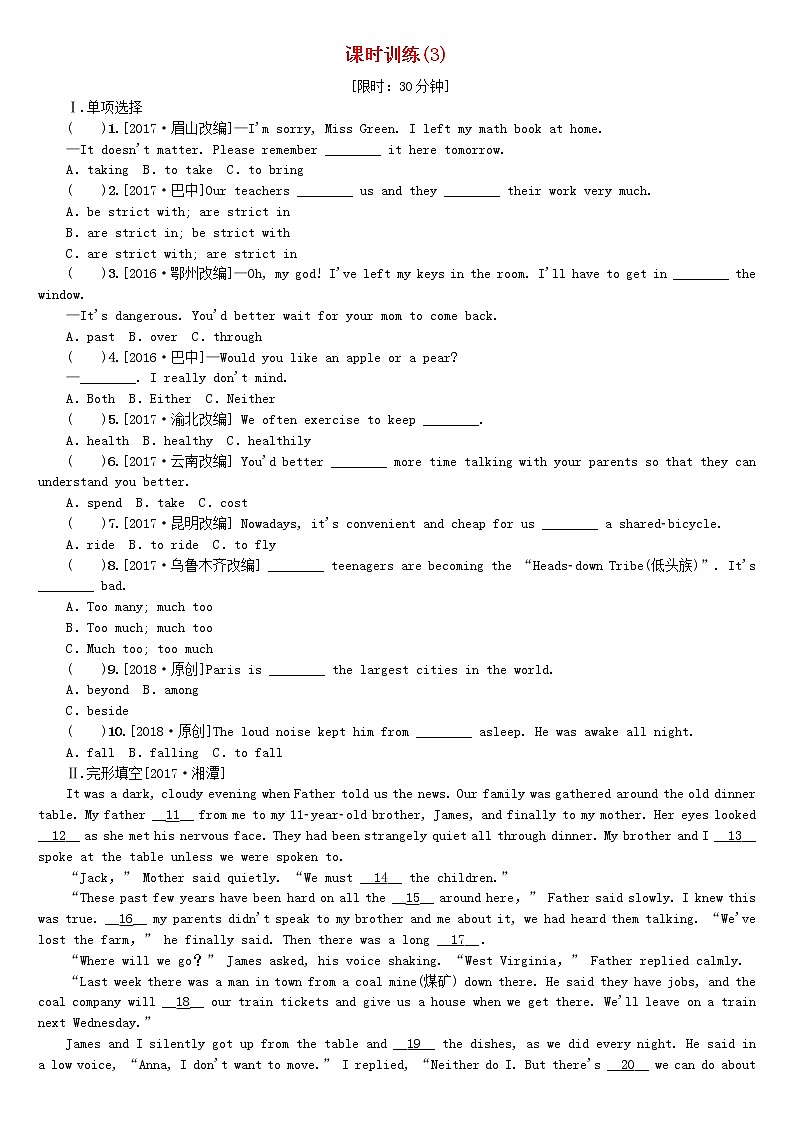 课时训练(3)

[限时：30分钟]

Ⅰ.单项选择

(　　)1.[2017·眉山改编]—I'm sorry, Miss Green. I left my math book at home.

—It doesn't matter. Please remember ________ it here tomorrow.

A. taking　B. to take　C. to bring

(　　)2.[2017·巴中]Our teachers ________ us and they ________ their work very much.

A. be strict with; are strict in

B. are strict in; be strict with

C. are strict with; are strict in

(　　)3.[2016·鄂州改编]—Oh, my god! I've left my keys in the room. I'll have to get in ________ the window.

—It's dangerous. You'd better wait for your mom to come back.

A. past　B. over　C. through

(　　)4.[2016·巴中]—Would you like an apple or a pear?

—________. I really don't mind.

A. Both　B. Either　C. Neither

(　　)5.[2017·渝北改编] We often exercise to keep ________.

A. health　B. healthy　C. healthily

(　　)6.[2017·云南改编] You'd better ________ more time talking with your parents so that they can understand you better.

A. spend　B. take　C. cost

(　　)7.[2017·昆明改编] Nowadays, it's convenient and cheap for us ________ a shared-bicycle.

A. ride　B. to ride　C. to fly

(　　)8.[2017·乌鲁木齐改编] ________ teenagers are becoming the "Heads-down Tribe(低头族)". It's ________ bad.

A. Too many; much too

B. Too much; much too

C. Much too; too much

(　　)9.[2018·原创]Paris is ________ the largest cities in the world.

A. beyond　B. among

C. beside

(　　)10.[2018·原创]The loud noise kept him from ________ asleep. He was awake all night.

A. fall　B. falling　C. to fall

Ⅱ.完形填空[2017·湘潭]

It was a dark, cloudy evening when Father told us the news. Our family was gathered around the old dinner table. My father __11__ from me to my 11-year-old brother, James, and finally to my mother. Her eyes looked __12__ as she met his nervous face. They had been strangely quiet all through dinner. My brother and I __13__ spoke at the table unless we were spoken to.

"Jack," Mother said quietly. "We must __14__ the children."

"These past few years have been hard on all the __15__ around here," Father said slowly. I knew this was true. __16__ my parents didn't speak to my brother and me about it, we had heard them talking. "We've lost the farm," he finally said. Then there was a long __17__.

"Where will we go?" James asked, his voice shaking. "West Virginia," Father replied calmly.

"Last week there was a man in town from a coal mine(煤矿) down there. He said they have jobs, and the coal company will __18__ our train tickets and give us a house when we get there. We'll leave on a train next Wednesday."

James and I silently got up from the table and __19__ the dishes, as we did every night. He said in a low voice, "Anna, I don't want to move." I replied, "Neither do I. But there's __20__ we can do about